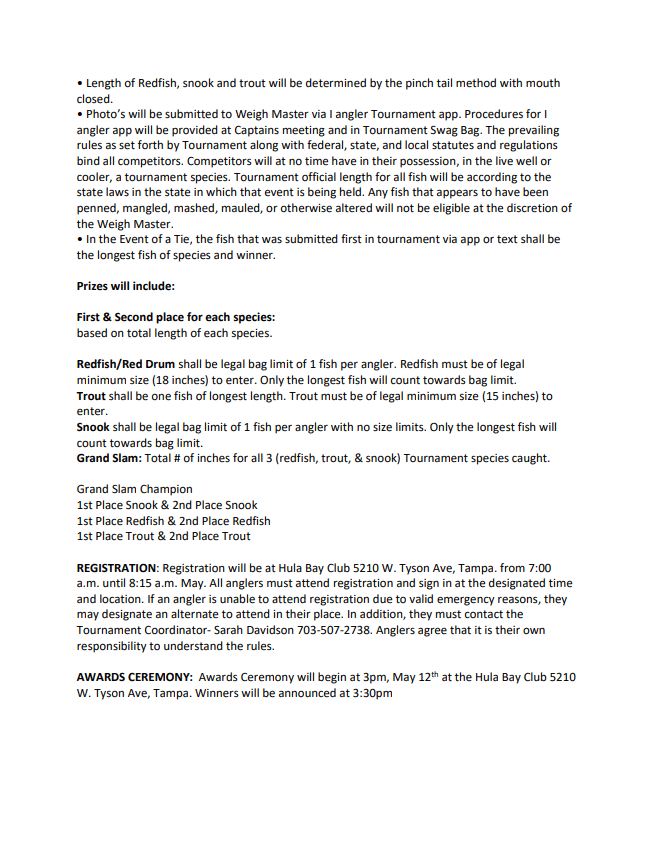 • Length of Redfish, snook and trout will be determined by the pinch tail method with mouth closed.
• Photo's will be submitted to Weigh Master via I angler Tournament app. Procedures for I angler app will be provided at Captains meeting and in Tournament Swag Bag. The prevailing rules as set forth by Tournament along with federal, state, and local statutes and regulations bind all competitors. Competitors will at no time have in their possession, in the live well or cooler, a tournament species. Tournament official length for all fish will be according to the state laws in the state in which that event is being held. Any fish that appears to have been penned, mangled, mashed, mauled, or otherwise altered will not be eligible at the discretion of the Weigh Master.
• In the Event of a Tie, the fish that was submitted first in tournament via app or text shall be the longest fish of species and winner.

Prizes will include:

First & Second place for each species:
based on total length of each species.

Redfish/Red Drum shall be legal bag limit of 1 fish per angler. Redfish must be of legal minimum size (18 inches) to enter. Only the longest fish will count towards bag limit.
Trout shall be one fish of longest length. Trout must be of legal minimum size (15 inches) to enter.
Snook shall be legal bag limit of 1 fish per angler with no size limits. Only the longest fish will count towards bag limit.
Grand Slam: Total # of inches for all 3 (redfish, trout, & snook) Tournament species caught.

Grand Slam Champion
1st Place Snook & 2nd Place Snook
1st Place Redfish & 2nd Place Redfish
1st Place Trout & 2nd Place Trout

REGISTRATION: Registration will be at Hula Bay Club 5210 W. Tyson Ave, Tampa. from 7:00 a.m. until 8:15 a.m. May. All anglers must attend registration and sign in at the designated time and location. If an angler is unable to attend registration due to valid emergency reasons, they may designate an alternate to attend in their place. In addition, they must contact the Tournament Coordinator- Sarah Davidson 703-507-2738. Anglers agree that it is their own responsibility to understand the rules.

AWARDS CEREMONY: Awards Ceremony will begin at 3pm, May 12$^{th}$ at the Hula Bay Club 5210 W. Tyson Ave, Tampa. Winners will be announced at 3:30pm